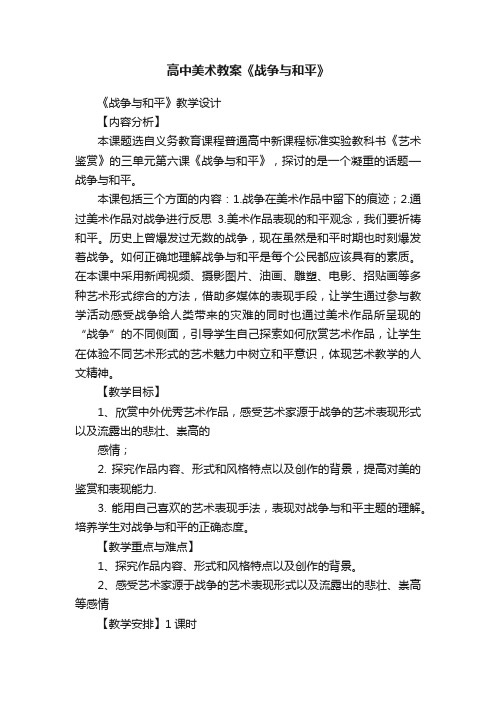 高中美术教案《战争与和平》

《战争与和平》教学设计

【内容分析】

本课题选自义务教育课程普通高中新课程标准实验教科书《艺术鉴赏》的三单元第六课《战争与和平》，探讨的是一个凝重的话题—战争与和平。

本课包括三个方面的内容：1.战争在美术作品中留下的痕迹；2.通过美术作品对战争进行反思 3.美术作品表现的和平观念，我们要祈祷和平。历史上曾爆发过无数的战争，现在虽然是和平时期也时刻爆发着战争。如何正确地理解战争与和平是每个公民都应该具有的素质。在本课中采用新闻视频、摄影图片、油画、雕塑、电影、招贴画等多种艺术形式综合的方法，借助多媒体的表现手段，让学生通过参与教学活动感受战争给人类带来的灾难的同时也通过美术作品所呈现的“战争”的不同侧面，引导学生自己探索如何欣赏艺术作品，让学生在体验不同艺术形式的艺术魅力中树立和平意识，体现艺术教学的人文精神。

【教学目标】

1、欣赏中外优秀艺术作品，感受艺术家源于战争的艺术表现形式以及流露出的悲壮、崇高的

感情；

2. 探究作品内容、形式和风格特点以及创作的背景，提高对美的鉴赏和表现能力.

3. 能用自己喜欢的艺术表现手法，表现对战争与和平主题的理解。培养学生对战争与和平的正确态度。

【教学重点与难点】

1、探究作品内容、形式和风格特点以及创作的背景。

2、感受艺术家源于战争的艺术表现形式以及流露出的悲壮、崇高等感情

【教学安排】1 课时